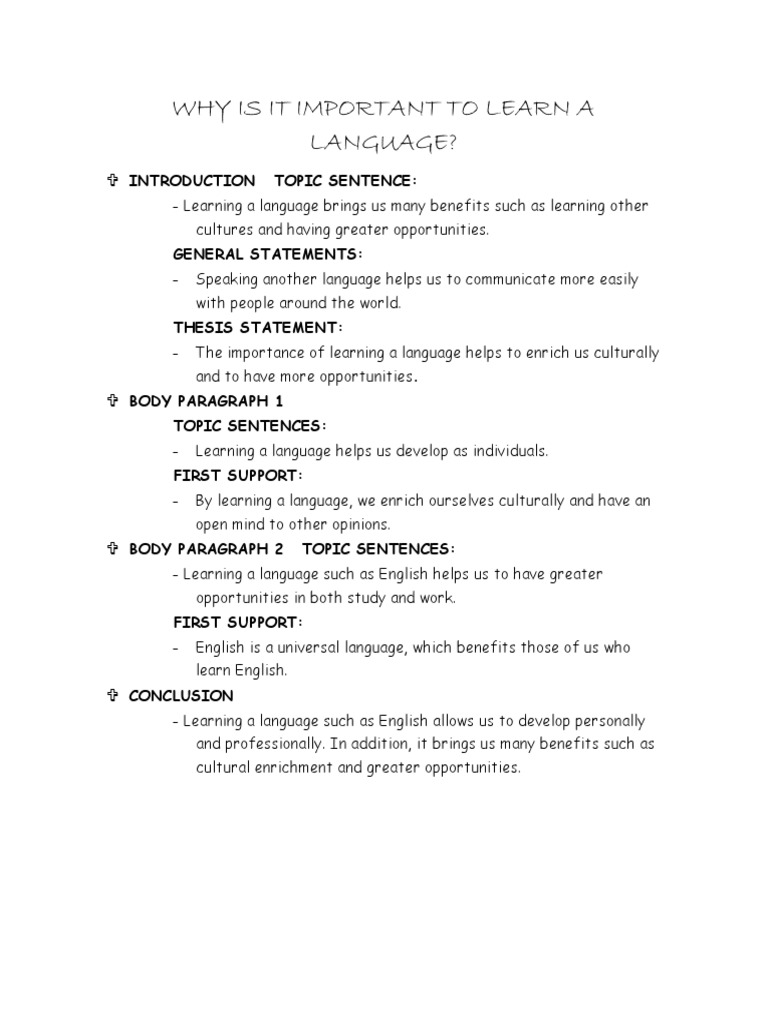 WHY IS IT IMPORTANT TO LEARN A LANGUAGE?

✞ INTRODUCTION TOPIC SENTENCE:

- Learning a language brings us many benefits such as learning other cultures and having greater opportunities.

GENERAL STATEMENTS:

- Speaking another language helps us to communicate more easily with people around the world.

THESIS STATEMENT:

- The importance of learning a language helps to enrich us culturally and to have more opportunities.

✞ BODY PARAGRAPH 1

TOPIC SENTENCES:

- Learning a language helps us develop as individuals.

FIRST SUPPORT:

- By learning a language, we enrich ourselves culturally and have an open mind to other opinions.

✞ BODY PARAGRAPH 2 TOPIC SENTENCES:

- Learning a language such as English helps us to have greater opportunities in both study and work.

FIRST SUPPORT:

- English is a universal language, which benefits those of us who learn English.

✞ CONCLUSION

- Learning a language such as English allows us to develop personally and professionally. In addition, it brings us many benefits such as cultural enrichment and greater opportunities.